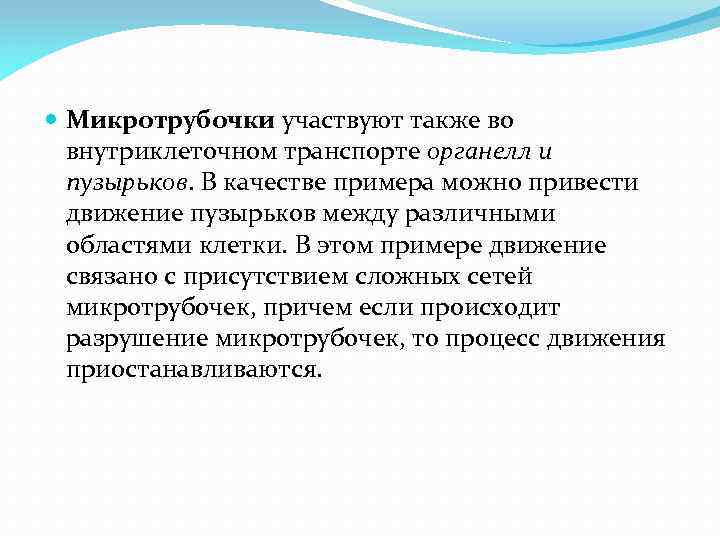 Микротрубочки участвуют также во внутриклеточном транспорте органелл и пузырьков. В качестве примера можно привести движение пузырьков между различными областями клетки. В этом примере движение связано с присутствием сложных сетей микротрубочек, причем если происходит разрушение микротрубочек, то процесс движения приостанавливаются.